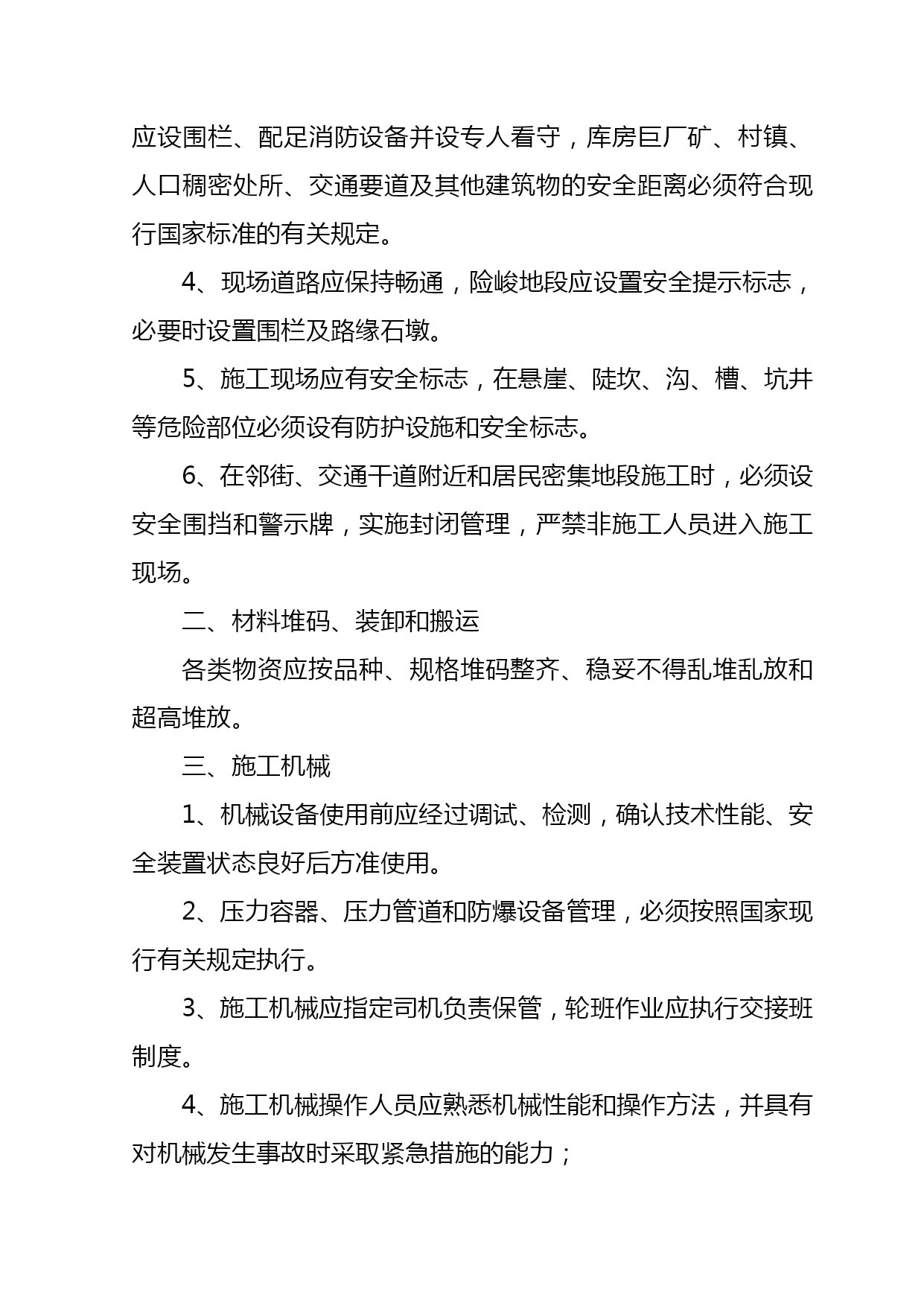 应设围栏、配足消防设备并设专人看守，库房巨厂矿、村镇、人口稠密处所、交通要道及其他建筑物的安全距离必须符合现行国家标准的有关规定。

4、现场道路应保持畅通，险峻地段应设置安全提示标志，必要时设置围栏及路缘石墩。

5、施工现场应有安全标志，在悬崖、陡坎、沟、槽、坑井等危险部位必须设有防护设施和安全标志。

6、在邻街、交通干道附近和居民密集地段施工时，必须设安全围挡和警示牌，实施封闭管理，严禁非施工人员进入施工现场。

二、材料堆码、装卸和搬运

各类物资应按品种、规格堆码整齐、稳妥不得乱堆乱放和超高堆放。

三、施工机械

1、机械设备使用前应经过调试、检测，确认技术性能、安全装置状态良好后方准使用。

2、压力容器、压力管道和防爆设备管理，必须按照国家现行有关规定执行。

3、施工机械应指定司机负责保管，轮班作业应执行交接班制度。

4、施工机械操作人员应熟悉机械性能和操作方法，并具有对机械发生事故时采取紧急措施的能力；